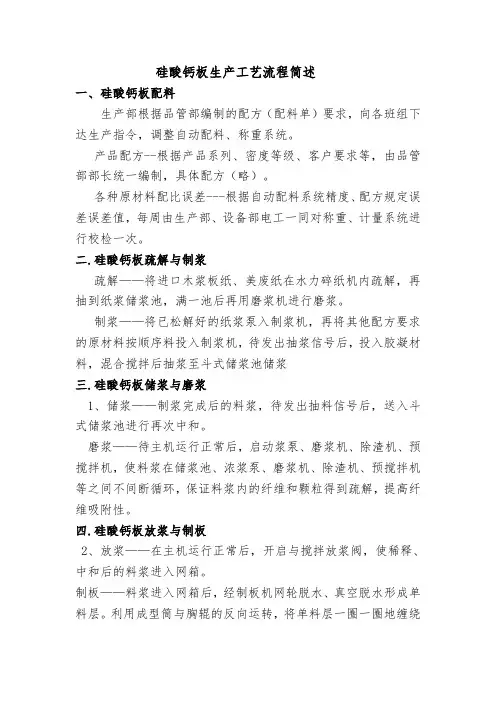 硅酸钙板生产工艺流程简述

一、硅酸钙板配料

生产部根据品管部编制的配方（配料单）要求，向各班组下达生产指令，调整自动配料、称重系统。

产品配方--根据产品系列、密度等级、客户要求等，由品管部部长统一编制，具体配方（略）。

各种原材料配比误差---根据自动配料系统精度、配方规定误差误差值，每周由生产部、设备部电工一同对称重、计量系统进行校检一次。

二.硅酸钙板疏解与制浆

疏解——将进口木浆板纸、美废纸在水力碎纸机内疏解，再抽到纸浆储浆池，满一池后再用磨浆机进行磨浆。

制浆——将已松解好的纸浆泵入制浆机，再将其他配方要求的原材料按顺序料投入制浆机，待发出抽浆信号后，投入胶凝材料，混合搅拌后抽浆至斗式储浆池储浆

三.硅酸钙板储浆与磨浆

1、储浆——制浆完成后的料浆，待发出抽料信号后，送入斗式储浆池进行再次中和。

磨浆——待主机运行正常后，启动浆泵、磨浆机、除渣机、预搅拌机，使料浆在储浆池、浓浆泵、磨浆机、除渣机、预搅拌机等之间不间断循环，保证料浆内的纤维和颗粒得到疏解，提高纤维吸附性。

四.硅酸钙板放浆与制板

2、放浆——在主机运行正常后，开启与搅拌放浆阀，使稀释、中和后的料浆进入网箱。

制板——料浆进入网箱后，经制板机网轮脱水、真空脱水形成单料层。利用成型筒与胸辊的反向运转，将单料层一圈一圈地缠绕